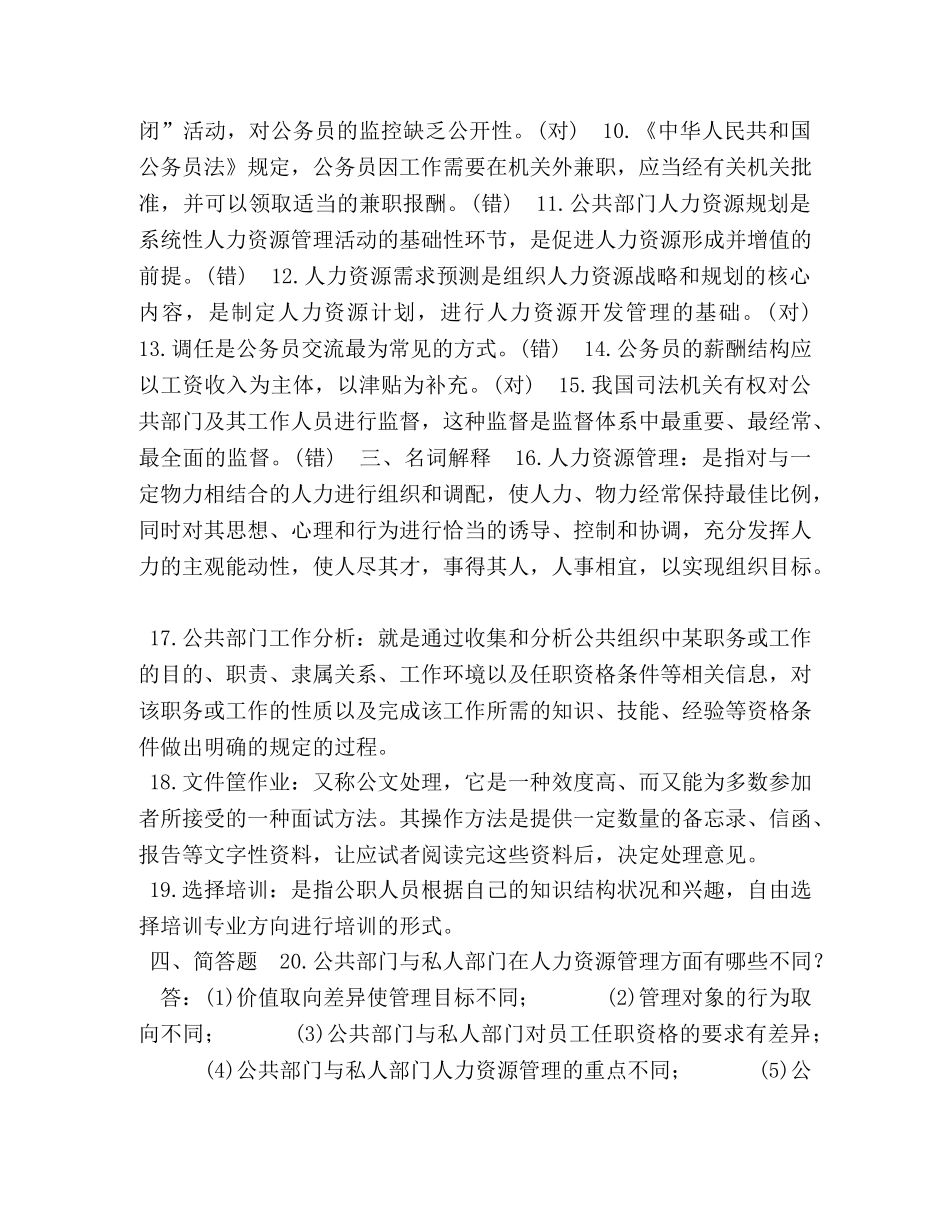 闭”活动，对公务员的监控缺乏公开性。(对)　10.《中华人民共和国公务员法》规定，公务员因工作需要在机关外兼职，应当经有关机关批准，并可以领取适当的兼职报酬。(错)　11.公共部门人力资源规划是系统性人力资源管理活动的基础性环节，是促进人力资源形成并增值的前提。(错)　12.人力资源需求预测是组织人力资源战略和规划的核心内容，是制定人力资源计划，进行人力资源开发管理的基础。(对)　13.调任是公务员交流最为常见的方式。(错)　14.公务员的薪酬结构应以工资收入为主体，以津贴为补充。(对)　15.我国司法机关有权对公共部门及其工作人员进行监督，这种监督是监督体系中最重要、最经常、最全面的监督。(错)　三、名词解释　16.人力资源管理：是指对与一定物力相结合的人力进行组织和调配，使人力、物力经常保持最佳比例，同时对其思想、心理和行为进行恰当的诱导、控制和协调，充分发挥人力的主观能动性，使人尽其才，事得其人，人事相宜，以实现组织目标。

17.公共部门工作分析：就是通过收集和分析公共组织中某职务或工作的目的、职责、隶属关系、工作环境以及任职资格条件等相关信息，对该职务或工作的性质以及完成该工作所需的知识、技能、经验等资格条件做出明确的规定的过程。

18.文件筐作业：又称公文处理，它是一种效度高、而又能为多数参加者所接受的一种面试方法。其操作方法是提供一定数量的备忘录、信函、报告等文字性资料，让应试者阅读完这些资料后，决定处理意见。

19.选择培训：是指公职人员根据自己的知识结构状况和兴趣，自由选择培训专业方向进行培训的形式。

四、简答题　20.公共部门与私人部门在人力资源管理方面有哪些不同？

答：(1)价值取向差异使管理目标不同；　(2)管理对象的行为取向不同；　(3)公共部门与私人部门对员工任职资格的要求有差异；　(4)公共部门与私人部门人力资源管理的重点不同；　(5)公